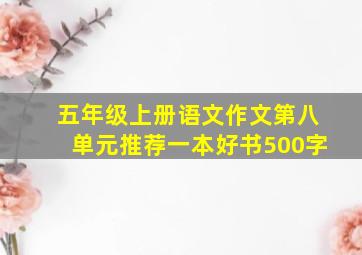 五年级上册语文作文第八单元推荐一本好书500字